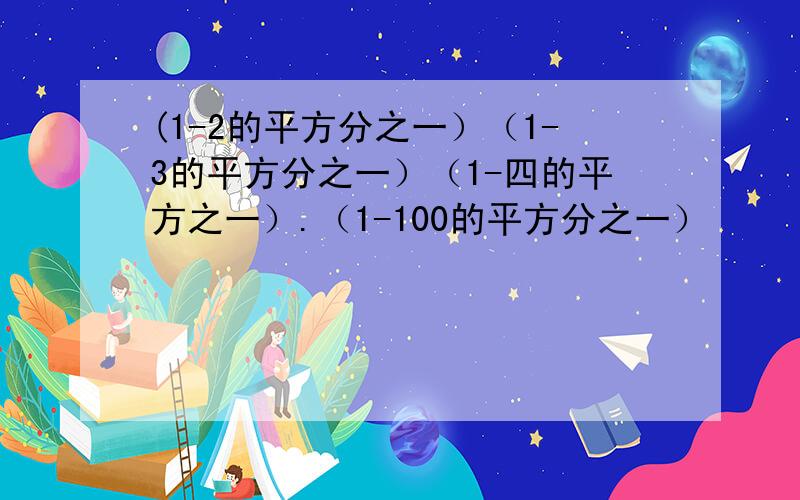 (1-2的平方分之一）（1-3的平方分之一）（1-四的平方之一）.（1-100的平方分之一）